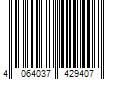 4 064037 429407